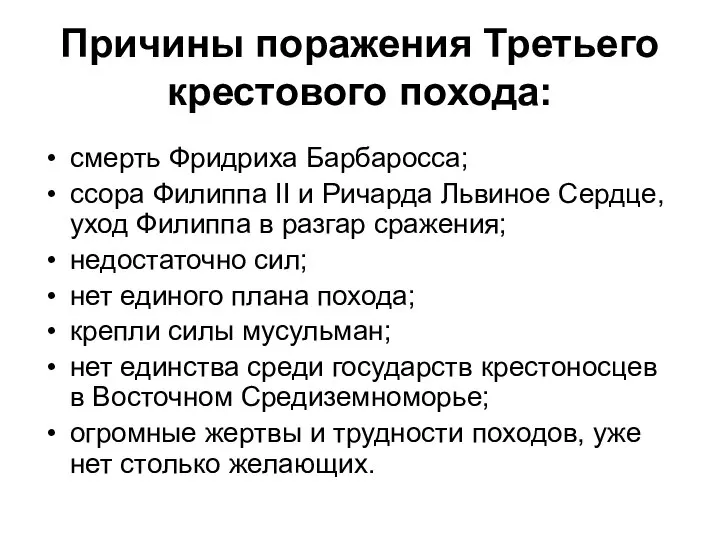 Причины поражения Третьего крестового похода:

• смерть Фридриха Барбаросса;
• ссора Филиппа II и Ричарда Львиное Сердце, уход Филиппа в разгар сражения;
• недостаточно сил;
• нет единого плана похода;
• крепли силы мусульман;
• нет единства среди государств крестоносцев в Восточном Средиземноморье;
• огромные жертвы и трудности походов, уже нет столько желающих.